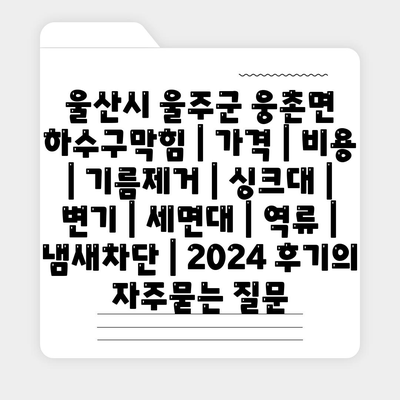 울산시 울주군 웅촌면 하수구막힘 | 가격 | 비용 | 기름제거 | 싱크대 | 변기 | 세면대 | 역류 | 냄새차단 | 2024 후기의 자주묻는 질문